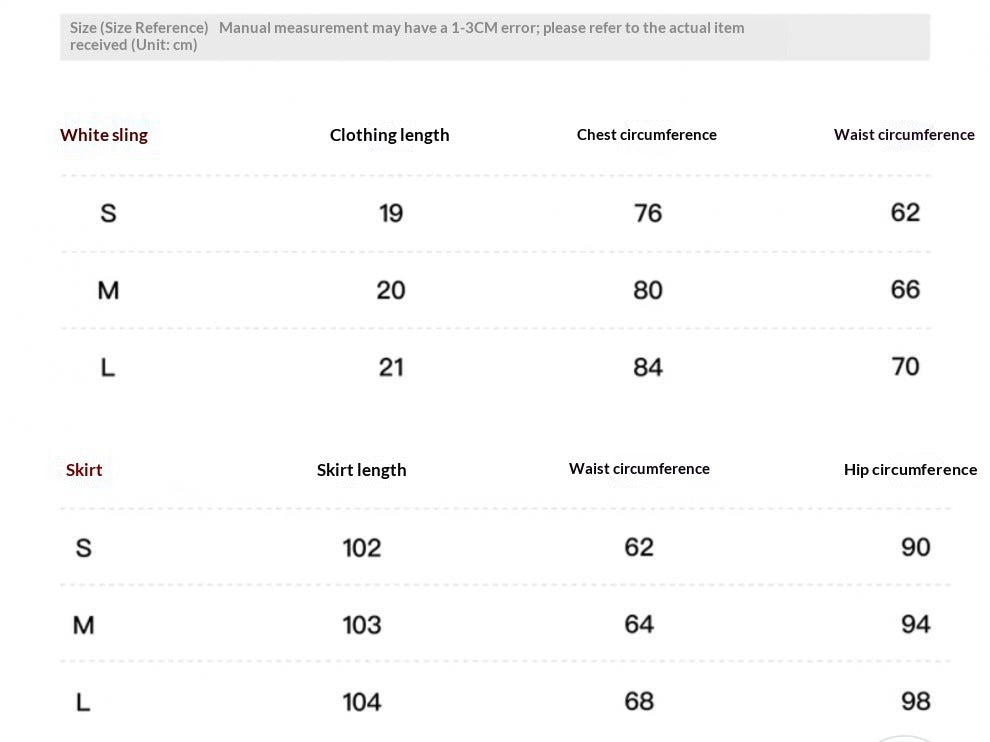 Size (Size Reference) Manual measurement may have a 1-3CM error; please refer to the actual item received (Unit: cm)

| White sling | Clothing length | Chest circumference | Waist circumference |
|---|---|---|---|
| S | 19 | 76 | 62 |
| M | 20 | 80 | 66 |
| L | 21 | 84 | 70 |

| Skirt | Skirt length | Waist circumference | Hip circumference |
|---|---|---|---|
| S | 102 | 62 | 90 |
| M | 103 | 64 | 94 |
| L | 104 | 68 | 98 |